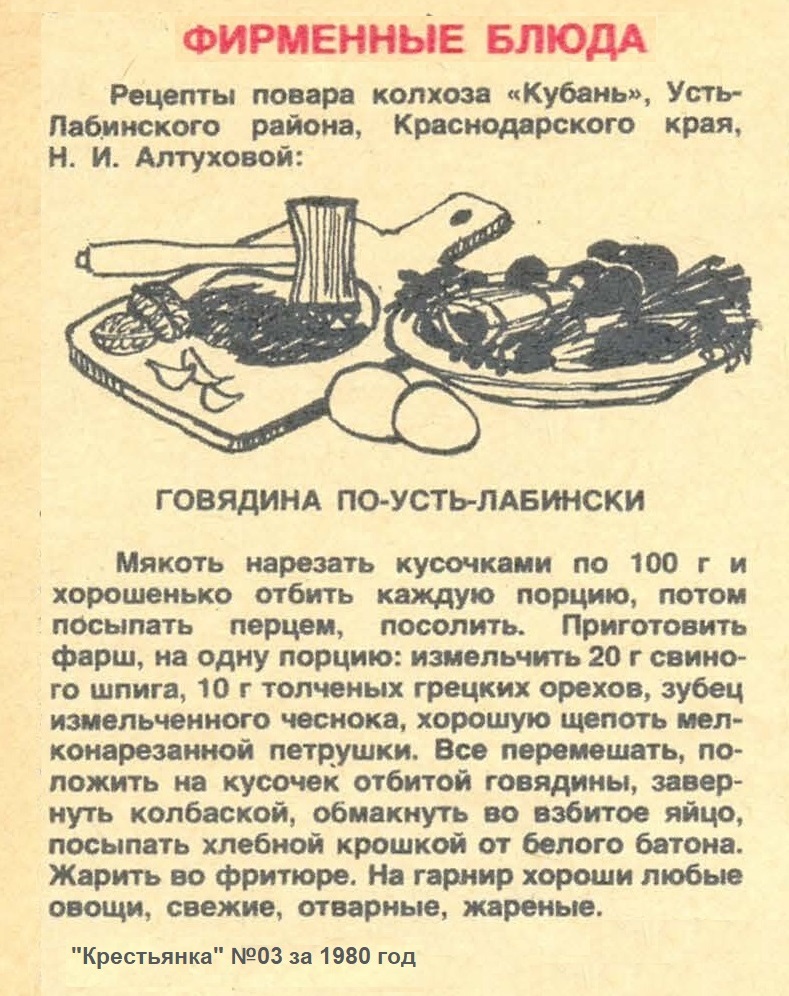 ФИРМЕННЫЕ БЛЮДА

Рецепты повара колхоза «Кубань», Усть-Лабинского района, Краснодарского края, Н. И. Алтуховой:

ГОВЯДИНА ПО-УСТЬ-ЛАБИНСКИ

Мякоть нарезать кусочками по 100 г и хорошенько отбить каждую порцию, потом посыпать перцем, посолить. Приготовить фарш, на одну порцию: измельчить 20 г свиного шпига, 10 г толченых грецких орехов, зубец измельченного чеснока, хорошую щепоть мелконарезанной петрушки. Все перемешать, положить на кусочек отбитой говядины, завернуть колбаской, обмакнуть во взбитое яйцо, посыпать хлебной крошкой от белого батона. Жарить во фритюре. На гарнир хороши любые овощи, свежие, отварные, жареные.

"Крестьянка" №03 за 1980 год